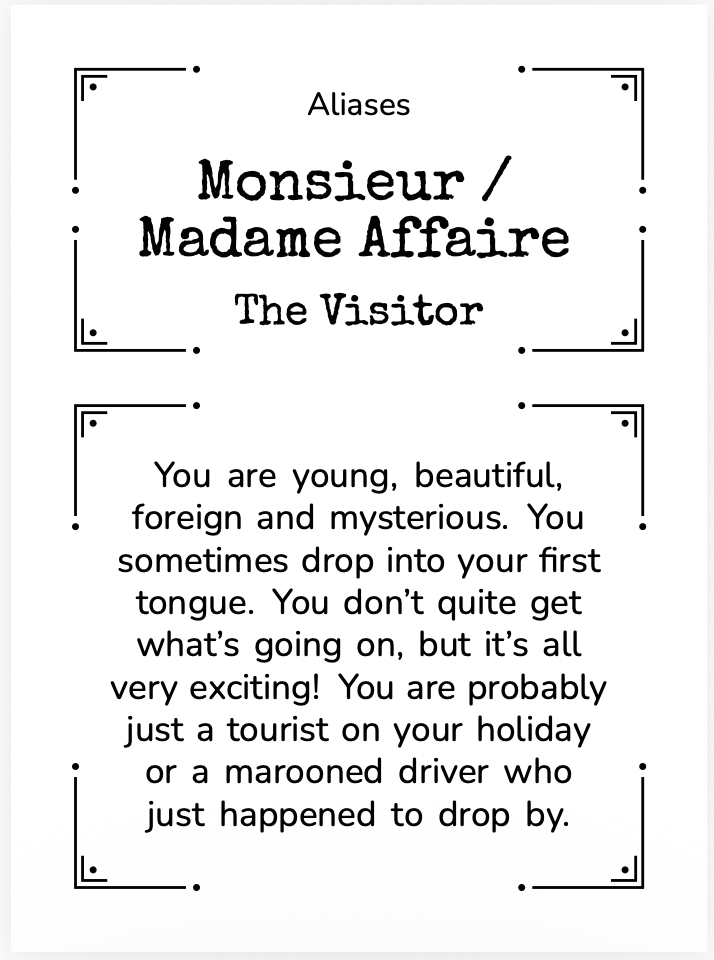 Aliases

Monsieur /
Madame Affaire

The Visitor

You are young, beautiful, foreign and mysterious. You sometimes drop into your first tongue. You don't quite get what's going on, but it's all very exciting! You are probably just a tourist on your holiday or a marooned driver who just happened to drop by.